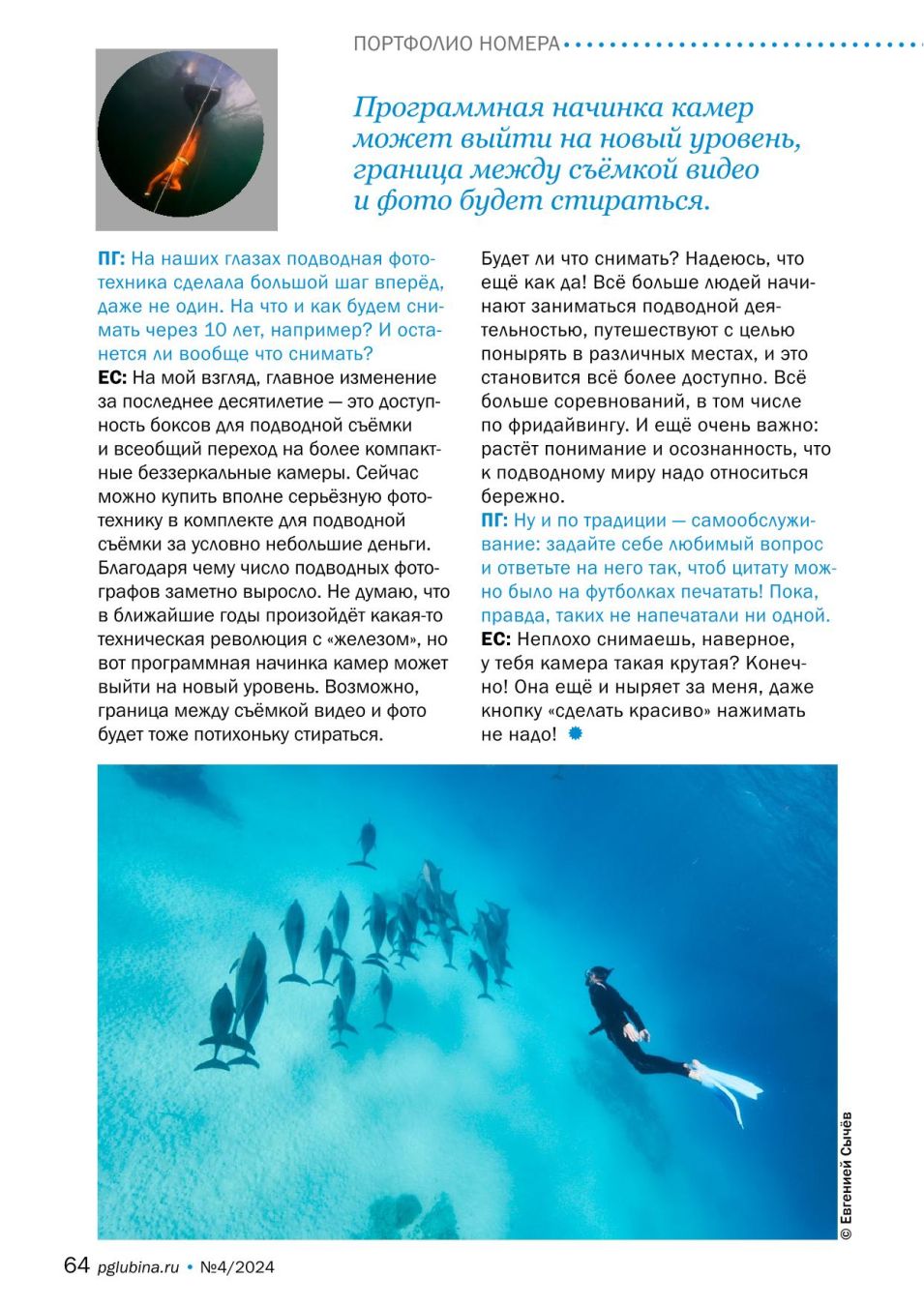 ПОРТФОЛИО НОМЕРА

Программная начинка камер может выйти на новый уровень, граница между съёмкой видео и фото будет стираться.

ПГ: На наших глазах подводная фототехника сделала большой шаг вперёд, даже не один. На что и как будем снимать через 10 лет, например? И останется ли вообще что снимать?
ЕС: На мой взгляд, главное изменение за последнее десятилетие — это доступность боксов для подводной съёмки и всеобщий переход на более компактные беззеркальные камеры. Сейчас можно купить вполне серьёзную фототехнику в комплекте для подводной съёмки за условно небольшие деньги. Благодаря чему число подводных фотографов заметно выросло. Не думаю, что в ближайшие годы произойдёт какая-то техническая революция с «железом», но вот программная начинка камер может выйти на новый уровень. Возможно, граница между съёмкой видео и фото будет тоже потихоньку стираться.

Будет ли что снимать? Надеюсь, что ещё как да! Всё больше людей начинают заниматься подводной деятельностью, путешествуют с целью понырять в различных местах, и это становится всё более доступно. Всё больше соревнований, в том числе по фридайвингу. И ещё очень важно: растёт понимание и осознанность, что к подводному миру надо относиться бережно.
ПГ: Ну и по традиции — самообслуживание: задайте себе любимый вопрос и ответьте на него так, чтоб цитату можно было на футболках печатать! Пока, правда, таких не напечатали ни одной.
ЕС: Неплохо снимаешь, наверное, у тебя камера такая крутая? Конечно! Она ещё и ныряет за меня, даже кнопку «сделать красиво» нажимать не надо!

© Евгений Сычёв

64 pglubina.ru • №4/2024